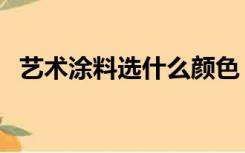 艺术涂料选什么颜色